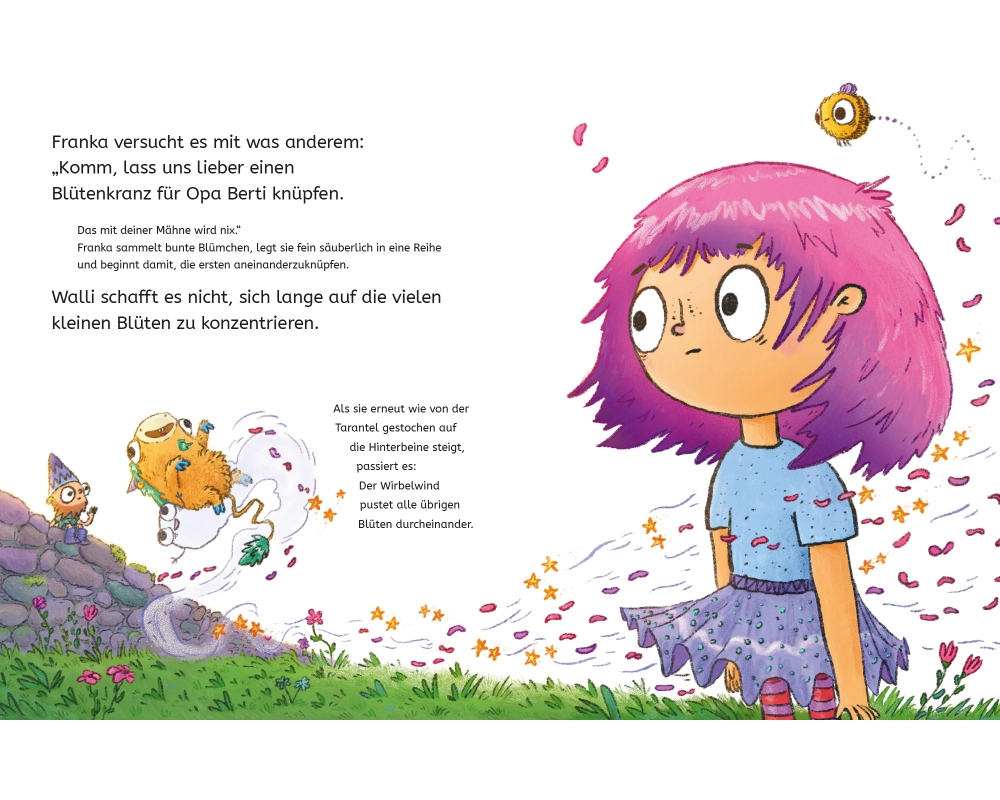 Franka versucht es mit was anderem: „Komm, lass uns lieber einen Blütenkranz für Opa Berti knüpfen.

Das mit deiner Mähne wird nix.“ Franka sammelt bunte Blümchen, legt sie fein säuberlich in eine Reihe und beginnt damit, die ersten aneinanderzuknüpfen.

Walli schafft es nicht, sich lange auf die vielen kleinen Blüten zu konzentrieren.

Als sie erneut wie von der Tarantel gestochen auf die Hinterbeine steigt, passiert es: Der Wirbelwind pustet alle übrigen Blüten durcheinander.